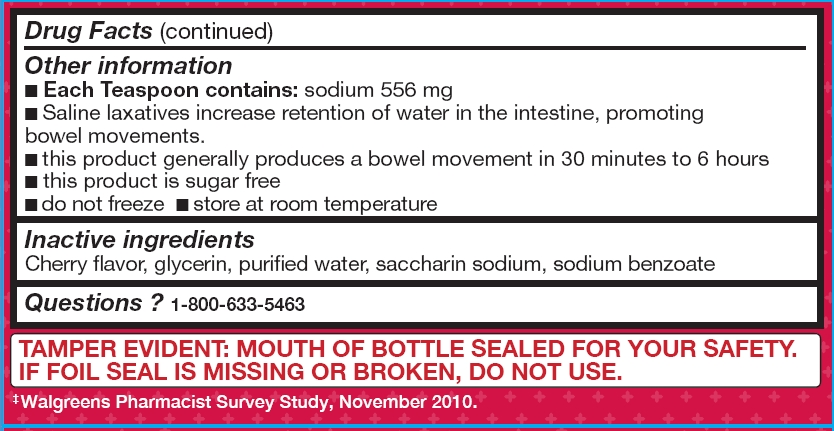 Drug Facts (continued)

Other information
■ Each Teaspoon contains: sodium 556 mg
■ Saline laxatives increase retention of water in the intestine, promoting bowel movements.
■ this product generally produces a bowel movement in 30 minutes to 6 hours
■ this product is sugar free
■ do not freeze ■ store at room temperature

Inactive ingredients
Cherry flavor, glycerin, purified water, saccharin sodium, sodium benzoate

Questions ? 1-800-633-5463

TAMPER EVIDENT: MOUTH OF BOTTLE SEALED FOR YOUR SAFETY. IF FOIL SEAL IS MISSING OR BROKEN, DO NOT USE.

‡Walgreens Pharmacist Survey Study, November 2010.